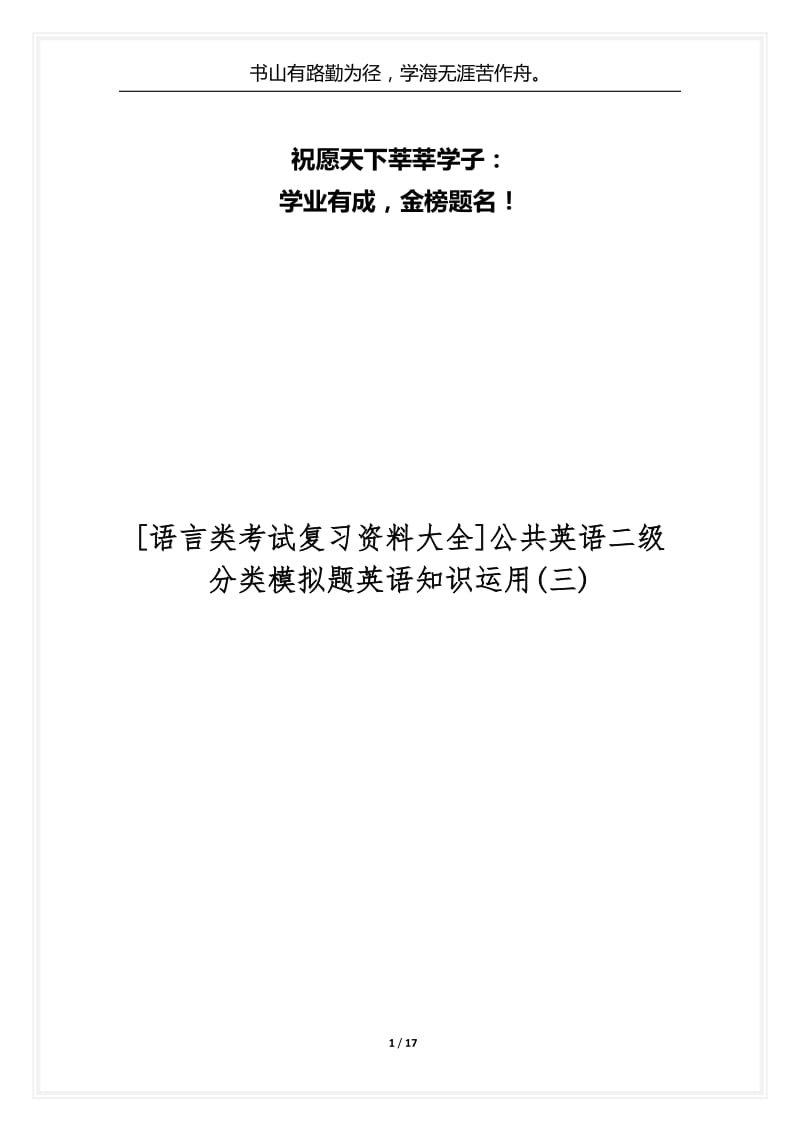 书山有路勤为径，学海无涯苦作舟。

祝愿天下莘莘学子：
学业有成，金榜题名！

[语言类考试复习资料大全]公共英语二级分类模拟题英语知识运用(三)

1 / 17